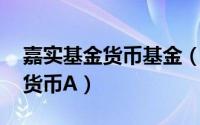 嘉实基金货币基金（
货币A）